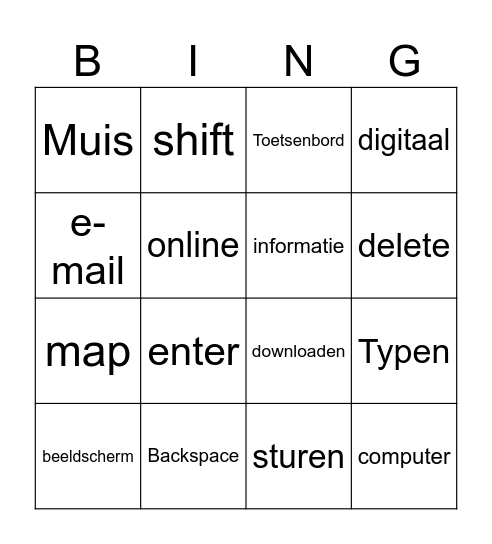 | B | I | N | G |
|---|---|---|---|
| Muis | shift | Toetsenbord | digitaal |
| e-mail | online | informatie | delete |
| map | enter | downloaden | Typen |
| beeldscherm | Backspace | sturen | computer |